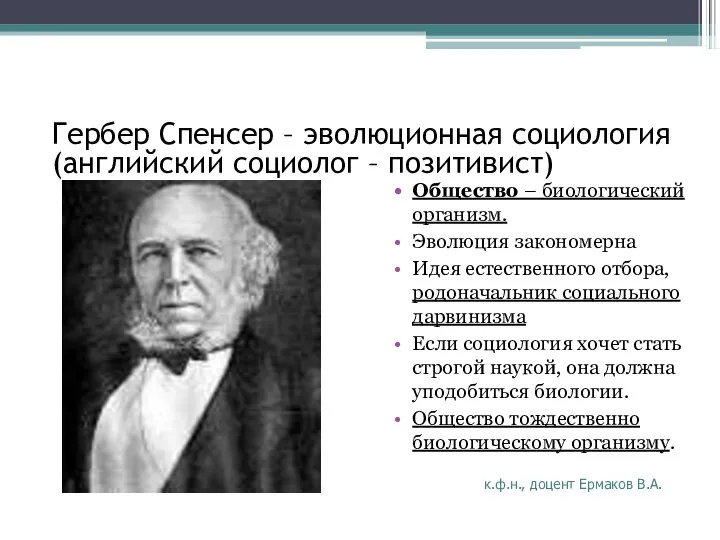 Гербер Спенсер – эволюционная социология (английский социолог – позитивист)

• Общество – биологический организм.
• Эволюция закономерна
• Идея естественного отбора, родоначальник социального дарвинизма
• Если социология хочет стать строгой наукой, она должна уподобиться биологии.
• Общество тождественно биологическому организму.

к.ф.н., доцент Ермаков В.А.